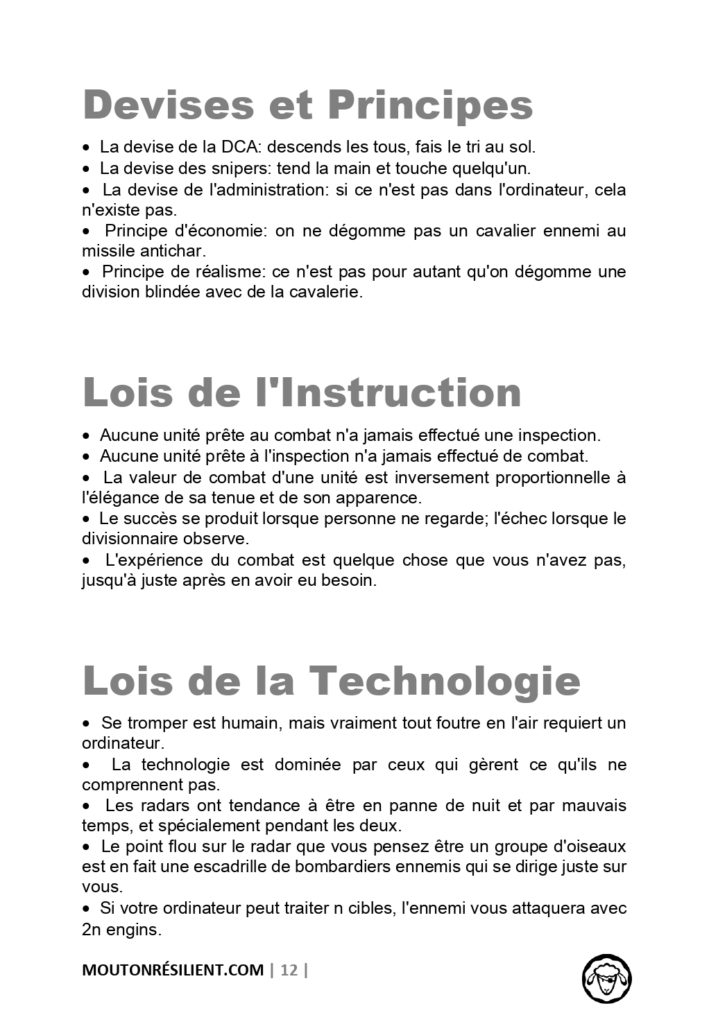 Devises et Principes

• La devise de la DCA: descends les tous, fais le tri au sol.
• La devise des snipers: tend la main et touche quelqu'un.
• La devise de l'administration: si ce n'est pas dans l'ordinateur, cela n'existe pas.
• Principe d'économie: on ne dégomme pas un cavalier ennemi au missile antichar.
• Principe de réalisme: ce n'est pas pour autant qu'on dégomme une division blindée avec de la cavalerie.

Lois de l'Instruction

• Aucune unité prête au combat n'a jamais effectué une inspection.
• Aucune unité prête à l'inspection n'a jamais effectué de combat.
• La valeur de combat d'une unité est inversement proportionnelle à l'élégance de sa tenue et de son apparence.
• Le succès se produit lorsque personne ne regarde; l'échec lorsque le divisionnaire observe.
• L'expérience du combat est quelque chose que vous n'avez pas, jusqu'à juste après en avoir eu besoin.

Lois de la Technologie

• Se tromper est humain, mais vraiment tout foutre en l'air requiert un ordinateur.
• La technologie est dominée par ceux qui gèrent ce qu'ils ne comprennent pas.
• Les radars ont tendance à être en panne de nuit et par mauvais temps, et spécialement pendant les deux.
• Le point flou sur le radar que vous pensez être un groupe d'oiseaux est en fait une escadrille de bombardiers ennemis qui se dirige juste sur vous.
• Si votre ordinateur peut traiter n cibles, l'ennemi vous attaquera avec 2n engins.

MOUTONRÉSILIENT.COM | 12 |